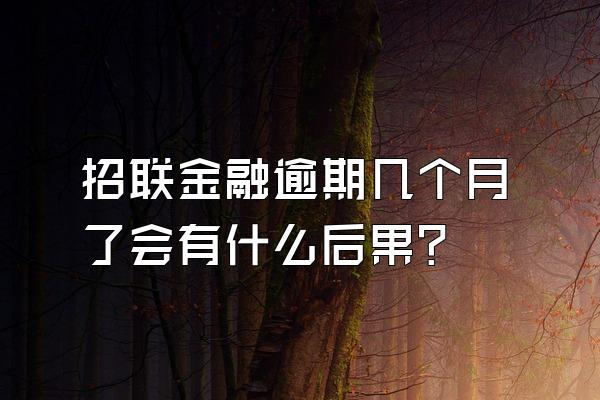 招联金融逾期几个月了会有什么后果？